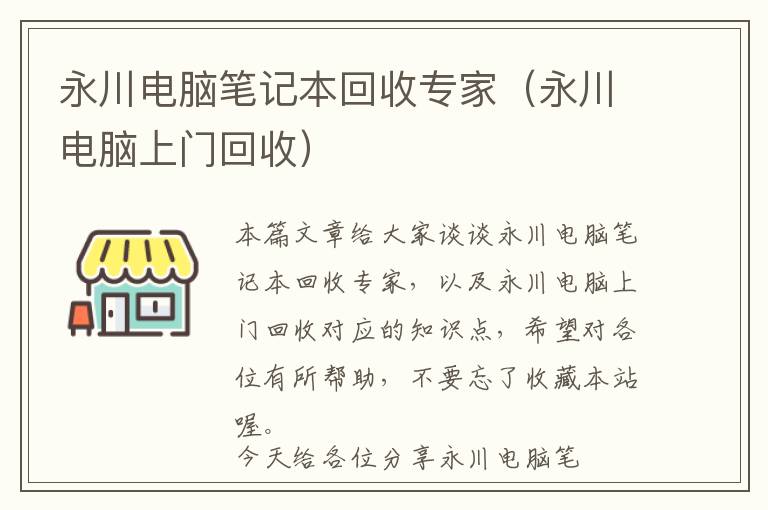 永川电脑笔记本回收专家（永川电脑上门回收）

本篇文章给大家谈谈永川电脑笔记本回收专家，以及永川电脑上门回收对应的知识点，希望对各位有所帮助，不要忘了收藏本站喔。

今天给各位分享永川电脑笔